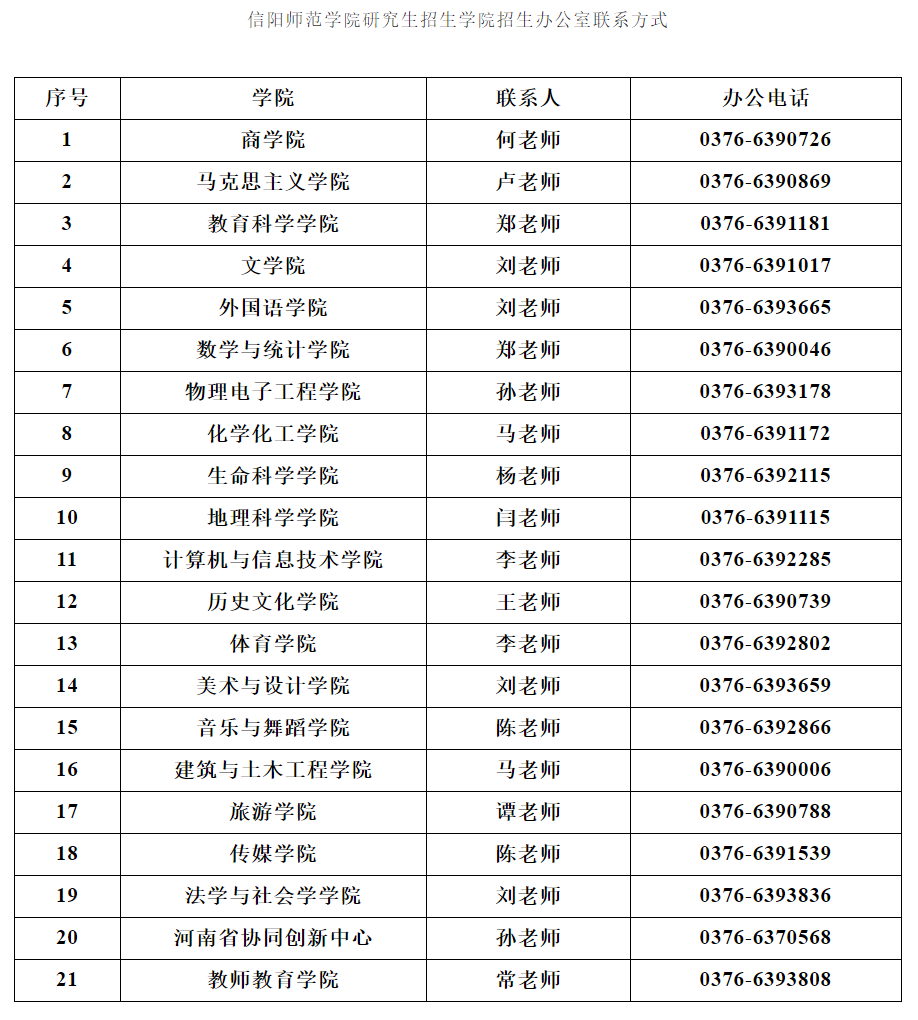 信阳师范学院研究生招生学院招生办公室联系方式

| 序号 | 学院 | 联系人 | 办公电话 |
|---|---|---|---|
| 1 | 商学院 | 何老师 | 0376-6390726 |
| 2 | 马克思主义学院 | 卢老师 | 0376-6390869 |
| 3 | 教育科学学院 | 郑老师 | 0376-6391181 |
| 4 | 文学院 | 刘老师 | 0376-6391017 |
| 5 | 外国语学院 | 刘老师 | 0376-6393665 |
| 6 | 数学与统计学院 | 郑老师 | 0376-6390046 |
| 7 | 物理电子工程学院 | 孙老师 | 0376-6393178 |
| 8 | 化学化工学院 | 马老师 | 0376-6391172 |
| 9 | 生命科学学院 | 杨老师 | 0376-6392115 |
| 10 | 地理科学学院 | 闫老师 | 0376-6391115 |
| 11 | 计算机与信息技术学院 | 李老师 | 0376-6392285 |
| 12 | 历史文化学院 | 王老师 | 0376-6390739 |
| 13 | 体育学院 | 李老师 | 0376-6392802 |
| 14 | 美术与设计学院 | 刘老师 | 0376-6393659 |
| 15 | 音乐与舞蹈学院 | 陈老师 | 0376-6392866 |
| 16 | 建筑与土木工程学院 | 马老师 | 0376-6390006 |
| 17 | 旅游学院 | 谭老师 | 0376-6390788 |
| 18 | 传媒学院 | 陈老师 | 0376-6391539 |
| 19 | 法学与社会学学院 | 刘老师 | 0376-6393836 |
| 20 | 河南省协同创新中心 | 孙老师 | 0376-6370568 |
| 21 | 教师教育学院 | 常老师 | 0376-6393808 |